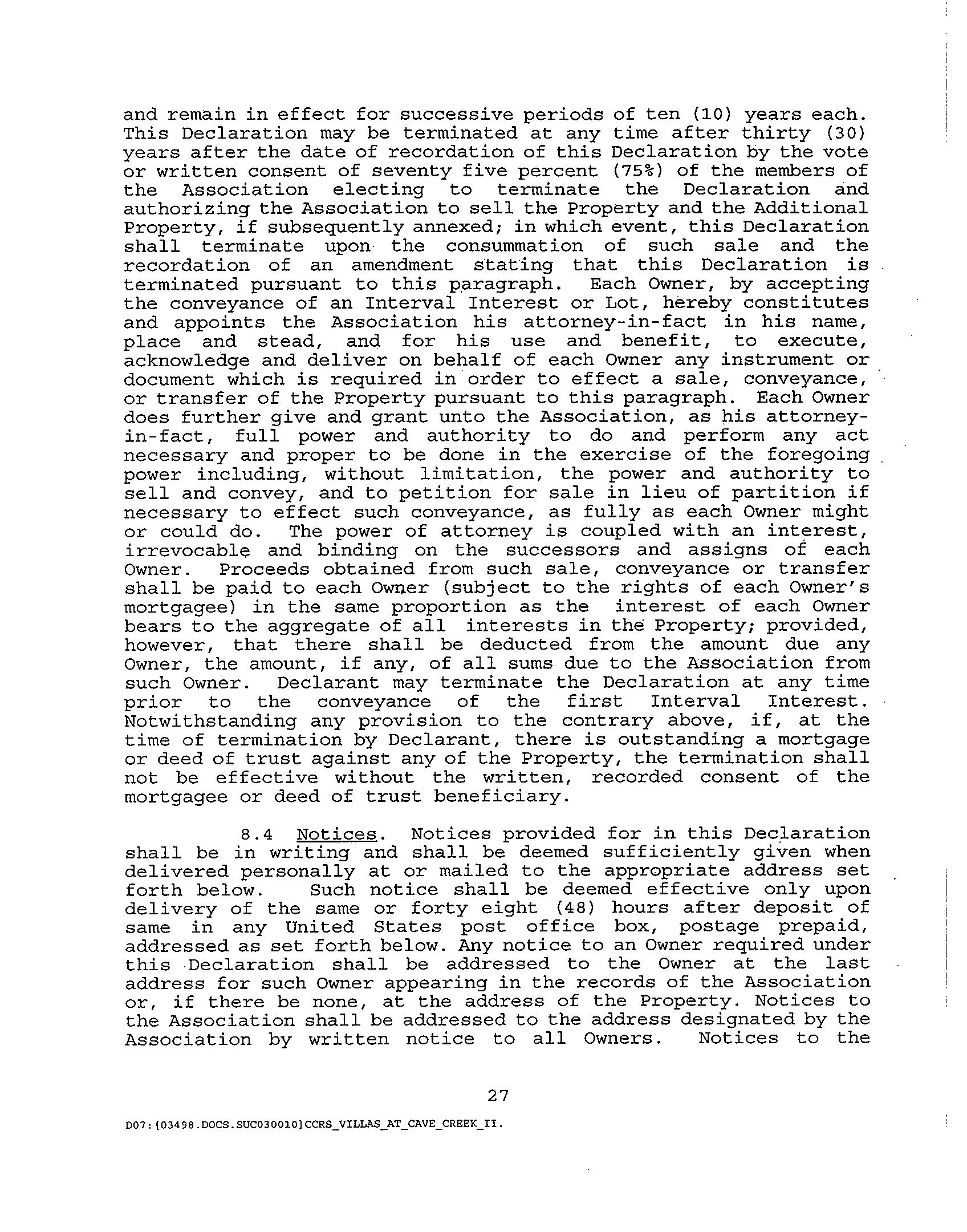 and remain in effect for successive periods of ten (10) years each. This Declaration may be terminated at any time after thirty (30) years after the date of recordation of this Declaration by the vote or written consent of seventy five percent (75%) of the members of the Association electing to terminate the Declaration and authorizing the Association to sell the Property and the Additional Property, if subsequently annexed; in which event, this Declaration shall terminate upon the consummation of such sale and the recordation of an amendment stating that this Declaration is terminated pursuant to this paragraph. Each Owner, by accepting the conveyance of an Interval Interest or Lot, hereby constitutes and appoints the Association his attorney-in-fact in his name, place and stead, and for his use and benefit, to execute, acknowledge and deliver on behalf of each Owner any instrument or document which is required in order to effect a sale, conveyance, or transfer of the Property pursuant to this paragraph. Each Owner does further give and grant unto the Association, as his attorney-in-fact, full power and authority to do and perform any act necessary and proper to be done in the exercise of the foregoing power including, without limitation, the power and authority to sell and convey, and to petition for sale in lieu of partition if necessary to effect such conveyance, as fully as each Owner might or could do. The power of attorney is coupled with an interest, irrevocable and binding on the successors and assigns of each Owner. Proceeds obtained from such sale, conveyance or transfer shall be paid to each Owner (subject to the rights of each Owner's mortgagee) in the same proportion as the interest of each Owner bears to the aggregate of all interests in the Property; provided, however, that there shall be deducted from the amount due any Owner, the amount, if any, of all sums due to the Association from such Owner. Declarant may terminate the Declaration at any time prior to the conveyance of the first Interval Interest. Notwithstanding any provision to the contrary above, if, at the time of termination by Declarant, there is outstanding a mortgage or deed of trust against any of the Property, the termination shall not be effective without the written, recorded consent of the mortgagee or deed of trust beneficiary.

8.4 Notices. Notices provided for in this Declaration shall be in writing and shall be deemed sufficiently given when delivered personally at or mailed to the appropriate address set forth below. Such notice shall be deemed effective only upon delivery of the same or forty eight (48) hours after deposit of same in any United States post office box, postage prepaid, addressed as set forth below. Any notice to an Owner required under this Declaration shall be addressed to the Owner at the last address for such Owner appearing in the records of the Association or, if there be none, at the address of the Property. Notices to the Association shall be addressed to the address designated by the Association by written notice to all Owners. Notices to the

27

D07:[03498.DOCS.SUC030010]CCRS_VILLAS_AT_CAVE_CREEK_II.